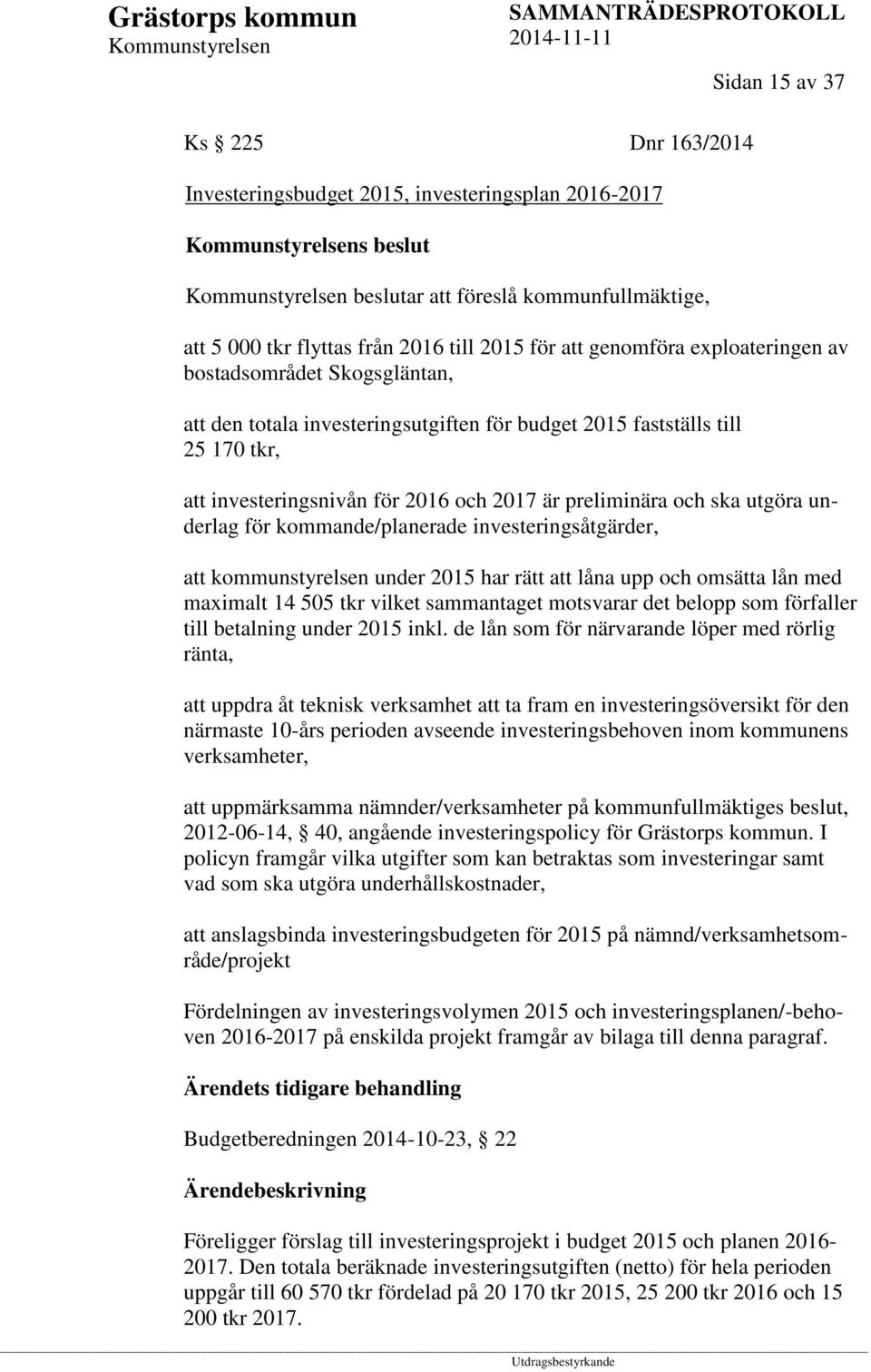 Grästorps kommun
Kommunstyrelsen

SAMMANTRÄDESPROTOKOLL
2014-11-11

Sidan 15 av 37

Ks § 225 Dnr 163/2014

Investeringsbudget 2015, investeringsplan 2016-2017

Kommunstyrelsens beslut

Kommunstyrelsen beslutar att föreslå kommunfullmäktige,

att 5 000 tkr flyttas från 2016 till 2015 för att genomföra exploateringen av bostadsområdet Skogsgläntan,

att den totala investeringsutgiften för budget 2015 fastställs till 25 170 tkr,

att investeringsnivån för 2016 och 2017 är preliminära och ska utgöra underlag för kommande/planerade investeringsåtgärder,

att kommunstyrelsen under 2015 har rätt att låna upp och omsätta lån med maximalt 14 505 tkr vilket sammantaget motsvarar det belopp som förfaller till betalning under 2015 inkl. de lån som för närvarande löper med rörlig ränta,

att uppdra åt teknisk verksamhet att ta fram en investeringsöversikt för den närmaste 10-års perioden avseende investeringsbehoven inom kommunens verksamheter,

att uppmärksamma nämnder/verksamheter på kommunfullmäktiges beslut, 2012-06-14, § 40, angående investeringspolicy för Grästorps kommun. I policyn framgår vilka utgifter som kan betraktas som investeringar samt vad som ska utgöra underhållskostnader,

att anslagsbinda investeringsbudgeten för 2015 på nämnd/verksamhetsområde/projekt

Fördelningen av investeringsvolymen 2015 och investeringsplanen/-behoven 2016-2017 på enskilda projekt framgår av bilaga till denna paragraf.

Ärendets tidigare behandling

Budgetberedningen 2014-10-23, § 22

Ärendebeskrivning

Föreligger förslag till investeringsprojekt i budget 2015 och planen 2016-2017. Den totala beräknade investeringsutgiften (netto) för hela perioden uppgår till 60 570 tkr fördelad på 20 170 tkr 2015, 25 200 tkr 2016 och 15 200 tkr 2017.

Utdragsbestyrkande